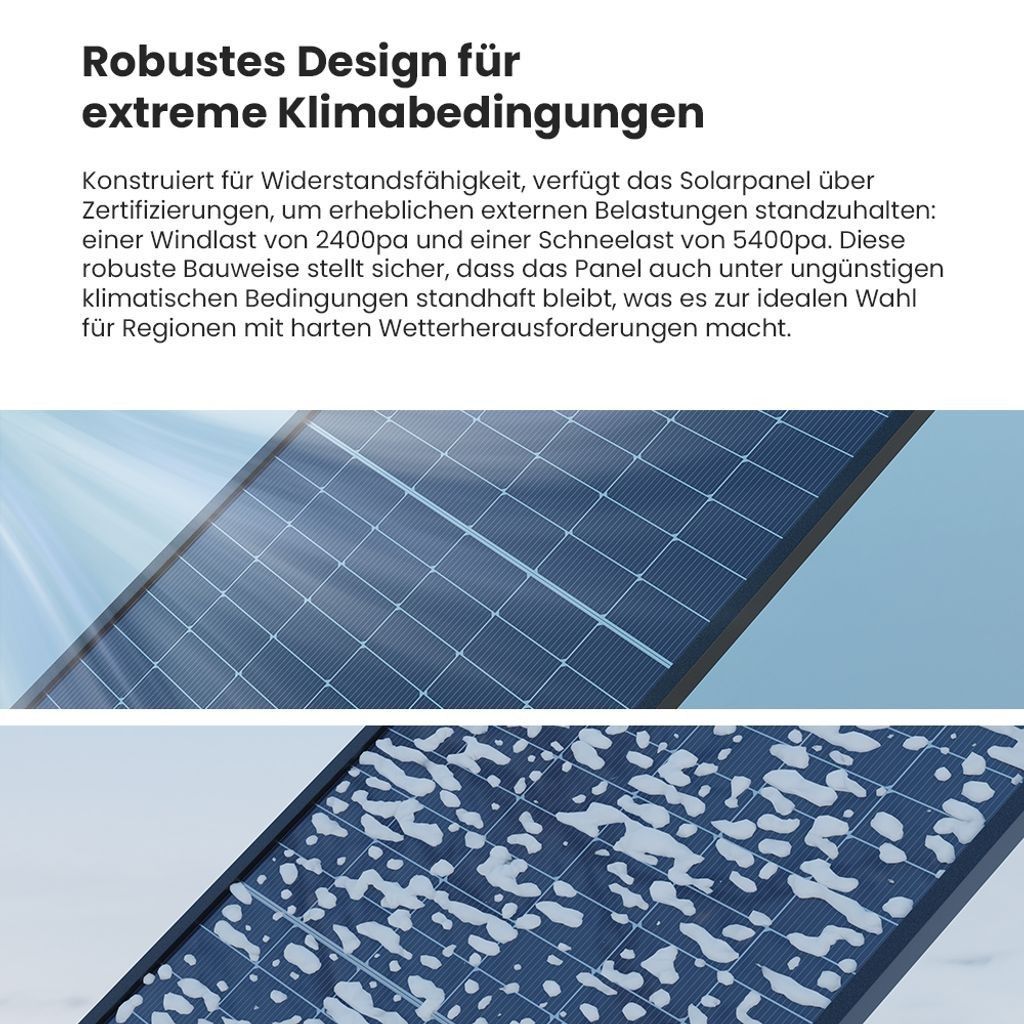 Robustes Design für
extreme Klimabedingungen

Konstruiert für Widerstandsfähigkeit, verfügt das Solarpanel über Zertifizierungen, um erheblichen externen Belastungen standzuhalten: einer Windlast von 2400pa und einer Schneelast von 5400pa. Diese robuste Bauweise stellt sicher, dass das Panel auch unter ungünstigen klimatischen Bedingungen standhaft bleibt, was es zur idealen Wahl für Regionen mit harten Wetterherausforderungen macht.